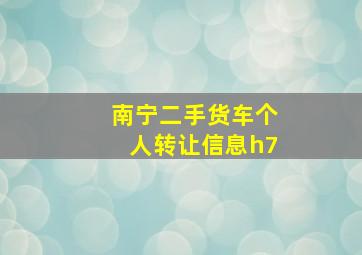 南宁二手货车个人转让信息h7